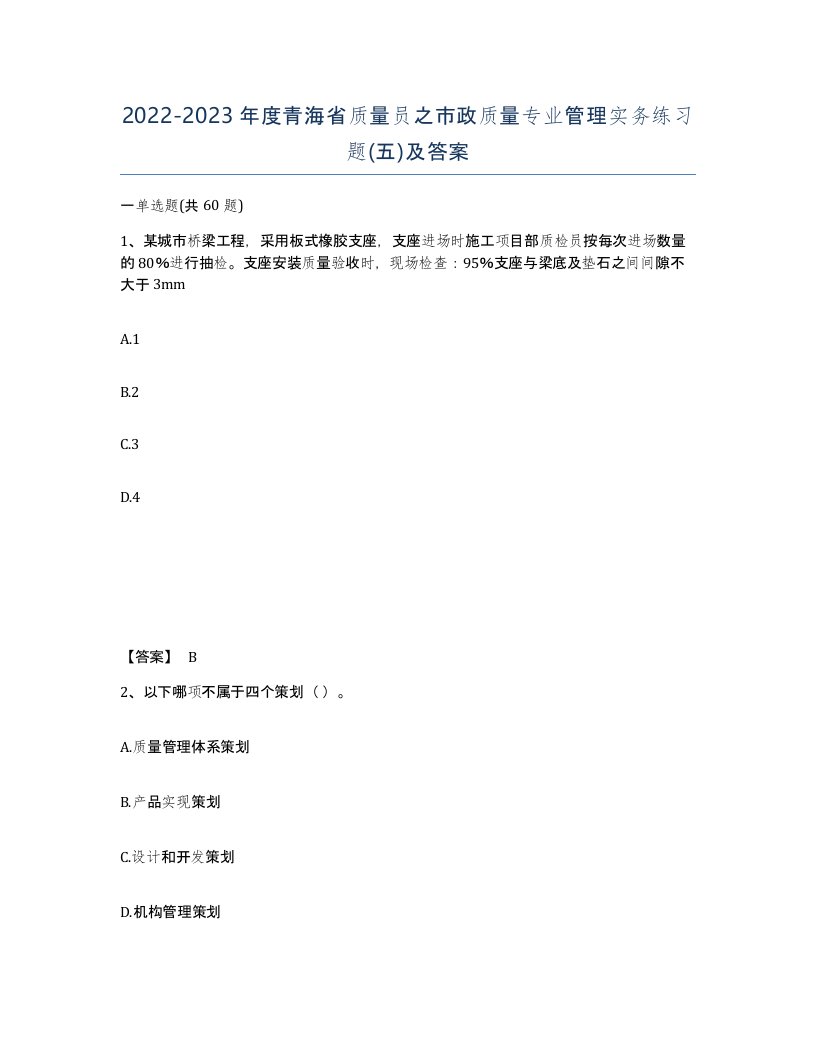 2022-2023年度青海省质量员之市政质量专业管理实务练习题(五)及答案

一单选题(共60题)

1、某城市桥梁工程，采用板式橡胶支座，支座进场时施工项目部质检员按每次进场数量的80%进行抽检。支座安装质量验收时，现场检查：95%支座与梁底及垫石之间间隙不大于3mm

A.1

B.2

C.3

D.4

【答案】 B

2、以下哪项不属于四个策划（）。

A.质量管理体系策划

B.产品实现策划

C.设计和开发策划

D.机构管理策划